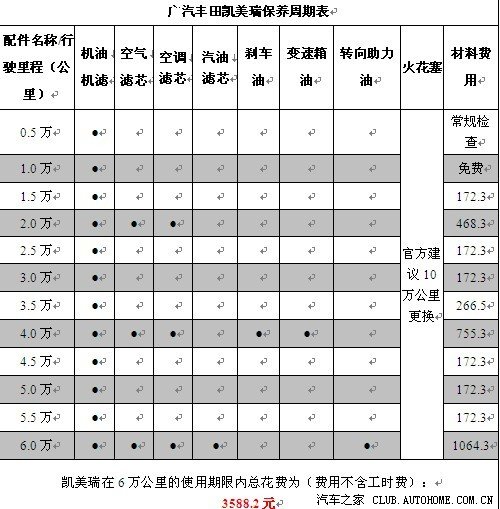 广汽丰田凯美瑞保养周期表

| 配件名称/行驶里程（公里） | 机油机滤 | 空气滤芯 | 空调滤芯 | 汽油滤芯 | 刹车油 | 变速箱油 | 转向助力油 | 火花塞 | 材料费用 |
|---|---|---|---|---|---|---|---|---|---|
| 0.5 万 | ● | | | | | | | 官方建议 10 万公里更换 | 常规检查 |
| 1.0 万 | ● | | | | | | | | 免费 |
| 1.5 万 | ● | | | | | | | | 172.3 |
| 2.0 万 | ● | ● | ● | | | | | | 468.3 |
| 2.5 万 | ● | | | | | | | | 172.3 |
| 3.0 万 | ● | | | | | | | | 172.3 |
| 3.5 万 | ● | | | | | | | | 266.5 |
| 4.0 万 | ● | ● | ● | | ● | ● | | | 755.3 |
| 4.5 万 | ● | | | | | | | | 172.3 |
| 5.0 万 | ● | | | | | | | | 172.3 |
| 5.5 万 | ● | | | | | | | | 172.3 |
| 6.0 万 | ● | ● | ● | ● | | | ● | | 1064.3 |

凯美瑞在 6 万公里的使用期限内总花费为（费用不含工时费）：
3588.2 元

汽车之家 CLUB.AUTOHOME.COM.CN